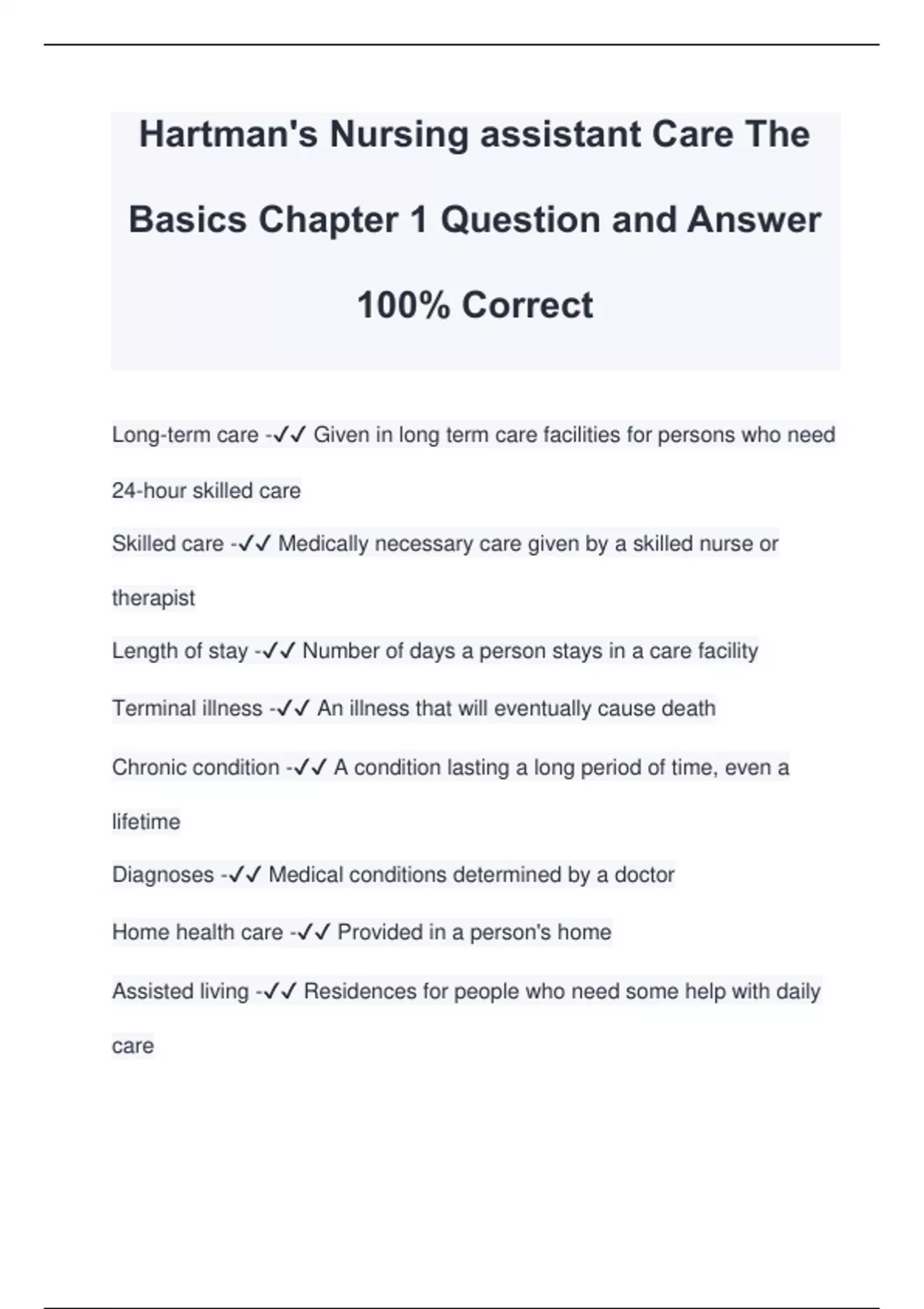 Hartman's Nursing assistant Care The Basics Chapter 1 Question and Answer 100% Correct

Long-term care -✓✓ Given in long term care facilities for persons who need 24-hour skilled care

Skilled care -✓✓ Medically necessary care given by a skilled nurse or therapist

Length of stay -✓✓ Number of days a person stays in a care facility

Terminal illness -✓✓ An illness that will eventually cause death

Chronic condition -✓✓ A condition lasting a long period of time, even a lifetime

Diagnoses -✓✓ Medical conditions determined by a doctor

Home health care -✓✓ Provided in a person's home

Assisted living -✓✓ Residences for people who need some help with daily care